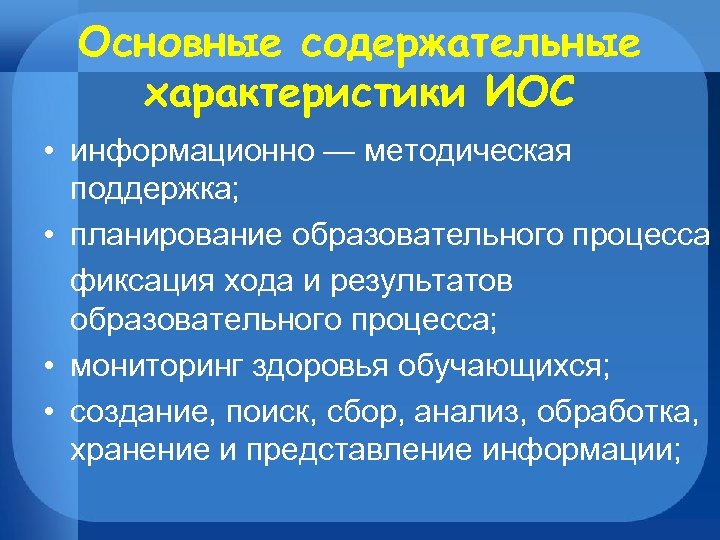 Основные содержательные характеристики ИОС

• информационно — методическая поддержка;
• планирование образовательного процесса
фиксация хода и результатов образовательного процесса;
• мониторинг здоровья обучающихся;
• создание, поиск, сбор, анализ, обработка, хранение и представление информации;